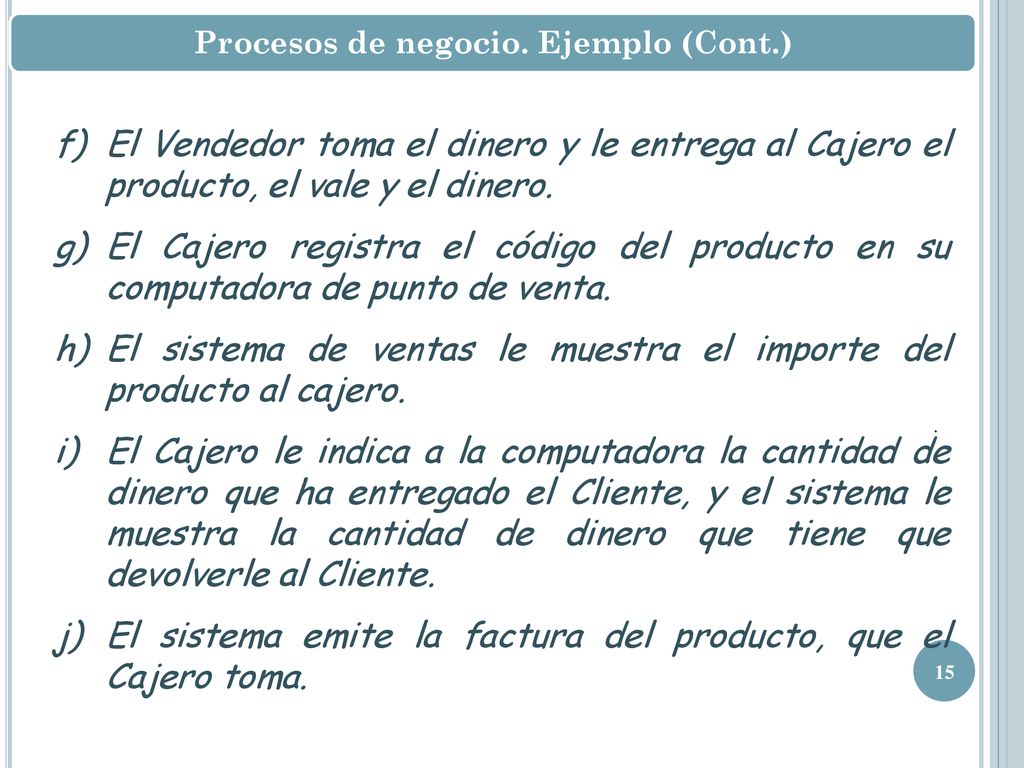 Procesos de negocio. Ejemplo (Cont.)

f) El Vendedor toma el dinero y le entrega al Cajero el producto, el vale y el dinero.

g) El Cajero registra el código del producto en su computadora de punto de venta.

h) El sistema de ventas le muestra el importe del producto al cajero.

i) El Cajero le indica a la computadora la cantidad de dinero que ha entregado el Cliente, y el sistema le muestra la cantidad de dinero que tiene que devolverle al Cliente.

j) El sistema emite la factura del producto, que el Cajero toma.

15